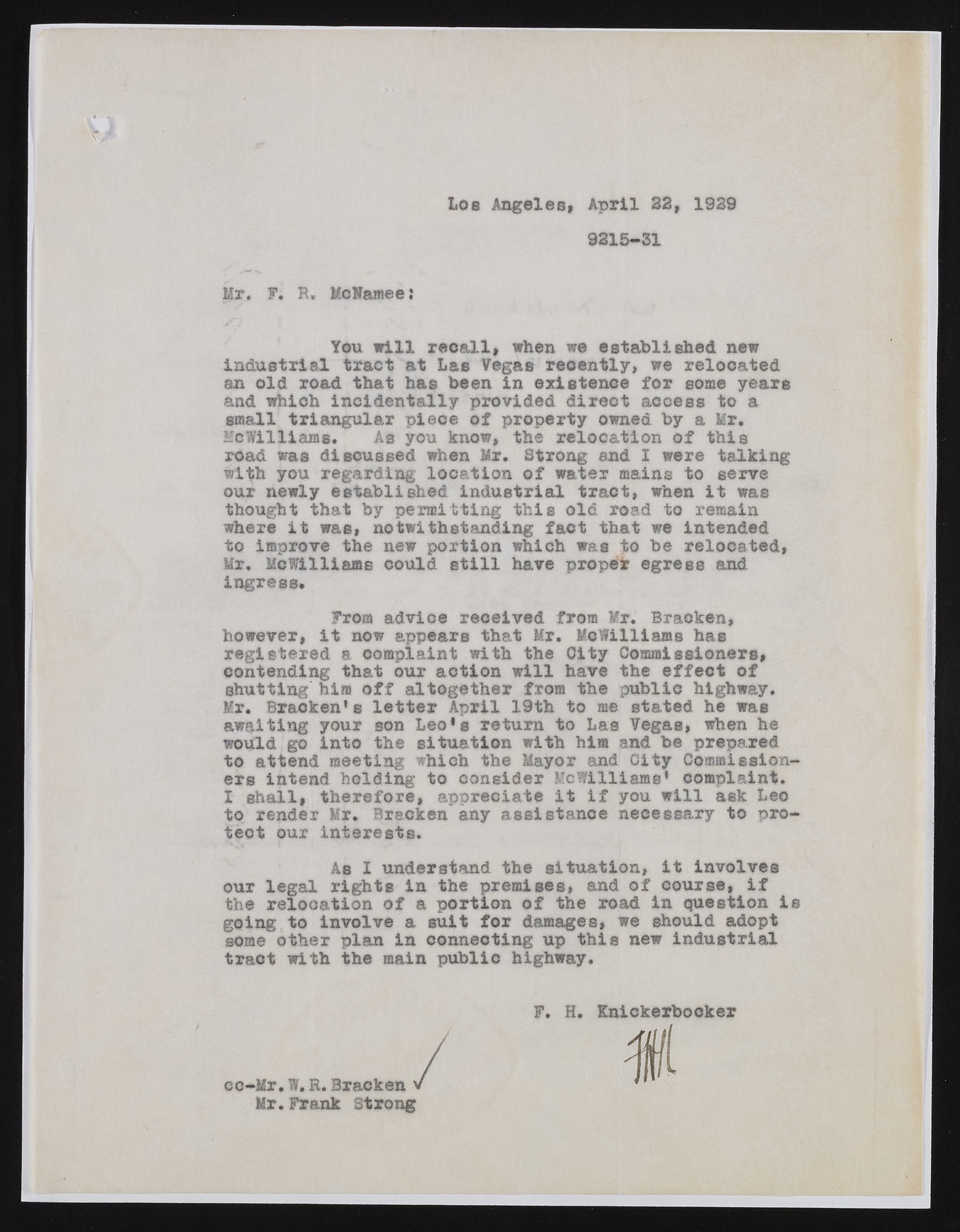 Los Angeles, April 22, 1929

9215-31

Mr. F. R. McNamee:

You will recall, when we established new industrial tract at Las Vegas recently, we relocated an old road that has been in existence for some years and which incidentally provided direct access to a small triangular piece of property owned by a Mr. McWilliams. As you know, the relocation of this road was discussed when Mr. Strong and I were talking with you regarding location of water mains to serve our newly established industrial tract, when it was thought that by permitting this old road to remain where it was, notwithstanding fact that we intended to improve the new portion which was to be relocated, Mr. McWilliams could still have proper egress and ingress.

From advice received from Mr. Bracken, however, it now appears that Mr. McWilliams has registered a complaint with the City Commissioners, contending that our action will have the effect of shutting him off altogether from the public highway. Mr. Bracken's letter April 19th to me stated he was awaiting your son Leo's return to Las Vegas, when he would go into the situation with him and be prepared to attend meeting which the Mayor and City Commissioners intend holding to consider McWilliams' complaint. I shall, therefore, appreciate it if you will ask Leo to render Mr. Bracken any assistance necessary to protect our interests.

As I understand the situation, it involves our legal rights in the premises, and of course, if the relocation of a portion of the road in question is going to involve a suit for damages, we should adopt some other plan in connecting up this new industrial tract with the main public highway.

F. H. Knickerbocker

FHK

cc-Mr.W.R.Bracken ✓
Mr.Frank Strong